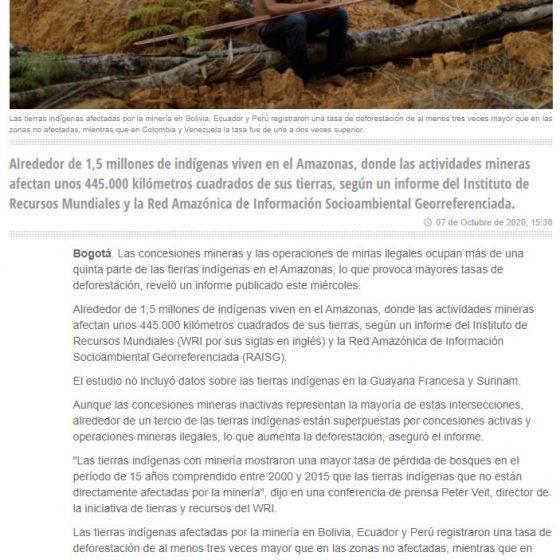 Las tierras indígenas afectadas por la minería en Bolivia, Ecuador y Perú registraron una tasa de deforestación de al menos tres veces mayor que en las zonas no afectadas, mientras que en Colombia y Venezuela la tasa fue de una a dos veces superior.

Alrededor de 1,5 millones de indígenas viven en el Amazonas, donde las actividades mineras afectan unos 445.000 kilómetros cuadrados de sus tierras, según un informe del Instituto de Recursos Mundiales y la Red Amazónica de Información Socioambiental Georreferenciada.

07 de Octubre de 2020, 15:38

Bogotá. Las concesiones mineras y las operaciones de minas ilegales ocupan más de una quinta parte de las tierras indígenas en el Amazonas, lo que provoca mayores tasas de deforestación, reveló un informe publicado este miércoles.

Alrededor de 1,5 millones de indígenas viven en el Amazonas, donde las actividades mineras afectan unos 445.000 kilómetros cuadrados de sus tierras, según un informe del Instituto de Recursos Mundiales (WRI por sus siglas en inglés) y la Red Amazónica de Información Socioambiental Georreferenciada (RAISG).

El estudio no incluyó datos sobre las tierras indígenas en la Guayana Francesa y Surinam.

Aunque las concesiones mineras inactivas representan la mayoría de estas intersecciones, alrededor de un tercio de las tierras indígenas están superpuestas por concesiones activas y operaciones mineras ilegales, lo que aumenta la deforestación, aseguró el informe.

"Las tierras indígenas con minería mostraron una mayor tasa de pérdida de bosques en el período de 15 años comprendido entre 2000 y 2015 que las tierras indígenas que no están directamente afectadas por la minería", dijo en una conferencia de prensa Peter Veit, director de la iniciativa de tierras y recursos del WRI.

Las tierras indígenas afectadas por la minería en Bolivia, Ecuador y Perú registraron una tasa de deforestación de al menos tres veces mayor que en las zonas no afectadas, mientras que en